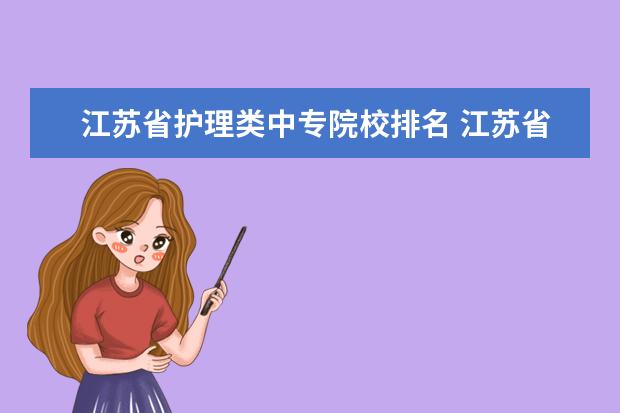 江苏省护理类中专院校排名 江苏省